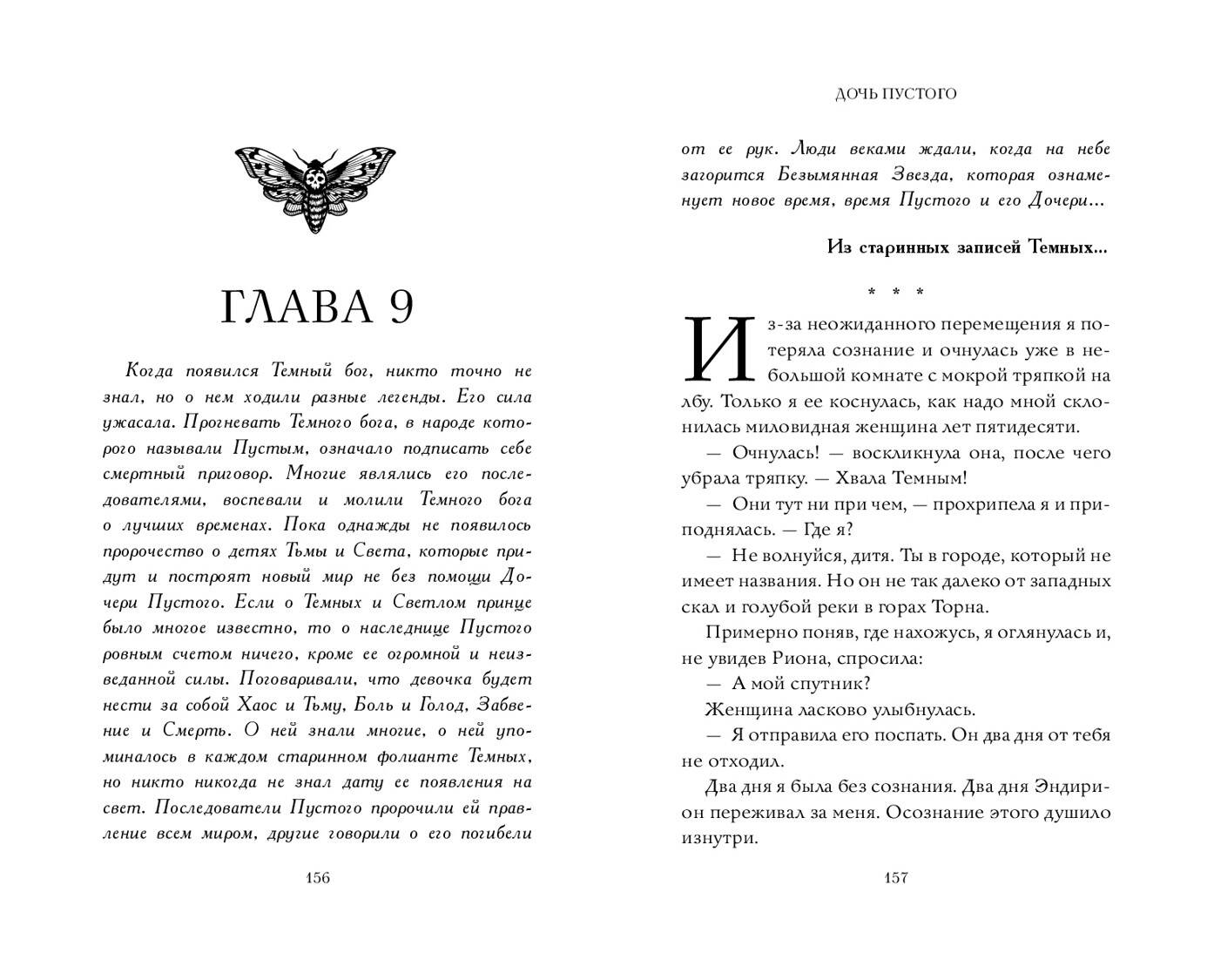 ГЛАВА 9

Когда появился Темный бог, никто точно не знал, но о нем ходили разные легенды. Его сила ужасала. Прогневать Темного бога, в народе которого называли Пустым, означало подписать себе смертный приговор. Многие являлись его последователями, воспевали и молили Темного бога о лучших временах. Пока однажды не появилось пророчество о детях Тьмы и Света, которые придут и построят новый мир не без помощи Дочери Пустого. Если о Темных и Светлом принце было многое известно, то о наследнице Пустого ровным счетом ничего, кроме ее огромной и неизведанной силы. Поговаривали, что девочка будет нести за собой Хаос и Тьму, Боль и Голод, Забвение и Смерть. О ней знали многие, о ней упоминалось в каждом старинном фолианте Темных, но никто никогда не знал дату ее появления на свет. Последователи Пустого пророчили ей правление всем миром, другие говорили о его погибели

156

ДОЧЬ ПУСТОГО

от ее рук. Люди веками ждали, когда на небе загорится Безымянная Звезда, которая ознаменует новое время, время Пустого и его Дочери...

Из старинных записей Темных...

* * *

Из-за неожиданного перемещения я потеряла сознание и очнулась уже в небольшой комнате с мокрой тряпкой на лбу. Только я ее коснулась, как надо мной склонилась миловидная женщина лет пятидесяти.

— Очнулась! — воскликнула она, после чего убрала тряпку. — Хвала Темным!

— Они тут ни при чем, — прохрипела я и приподнялась. — Где я?

— Не волнуйся, дитя. Ты в городе, который не имеет названия. Но он не так далеко от западных скал и голубой реки в горах Торна.

Примерно поняв, где нахожусь, я оглянулась и, не увидев Риона, спросила:

— А мой спутник?

Женщина ласково улыбнулась.

— Я отправила его поспать. Он два дня от тебя не отходил.

Два дня я была без сознания. Два дня Эндирион переживал за меня. Осознание этого душило изнутри.

157